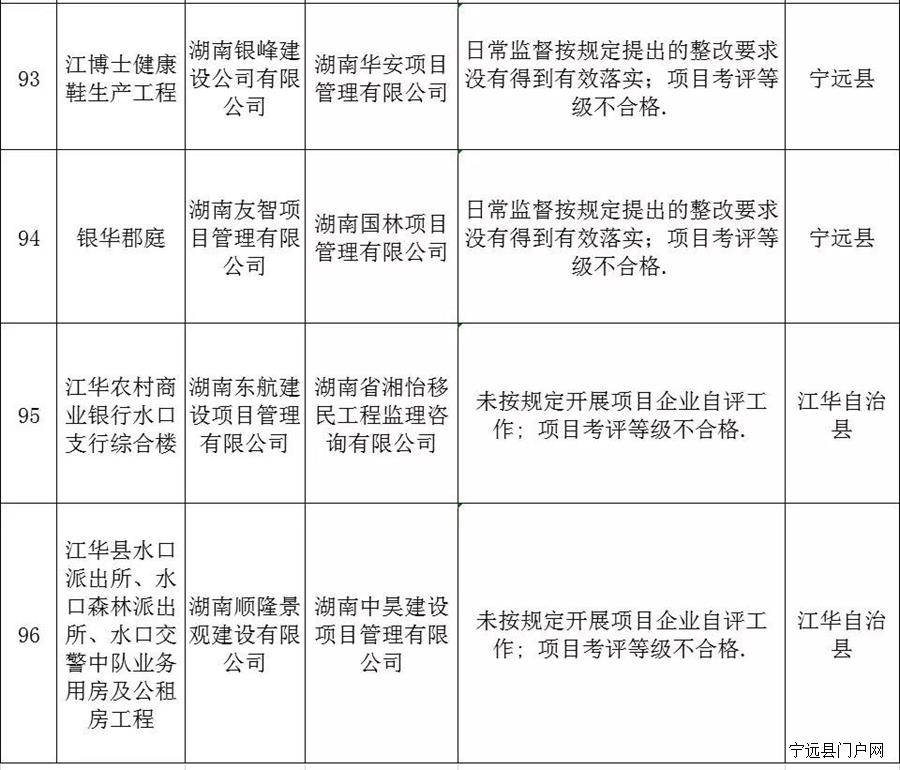 | 93 | 江博士健康鞋生产工程 | 湖南银峰建设公司有限公司 | 湖南华安项目管理有限公司 | 日常监督按规定提出的整改要求没有得到有效落实；项目考评等级不合格. | 宁远县 |
|---|---|---|---|---|---|
| 94 | 银华郡庭 | 湖南友智项目管理有限公司 | 湖南国林项目管理有限公司 | 日常监督按规定提出的整改要求没有得到有效落实；项目考评等级不合格. | 宁远县 |
| 95 | 江华农村商业银行水口支行综合楼 | 湖南东航建设项目管理有限公司 | 湖南省湘怡移民工程监理咨询有限公司 | 未按规定开展项目企业自评工作；项目考评等级不合格. | 江华自治县 |
| 96 | 江华县水口派出所、水口森林派出所、水口交警中队业务用房及公租房工程 | 湖南顺隆景观建设有限公司 | 湖南中昊建设项目管理有限公司 | 未按规定开展项目企业自评工作；项目考评等级不合格. | 江华自治县 |

宁远县门户网